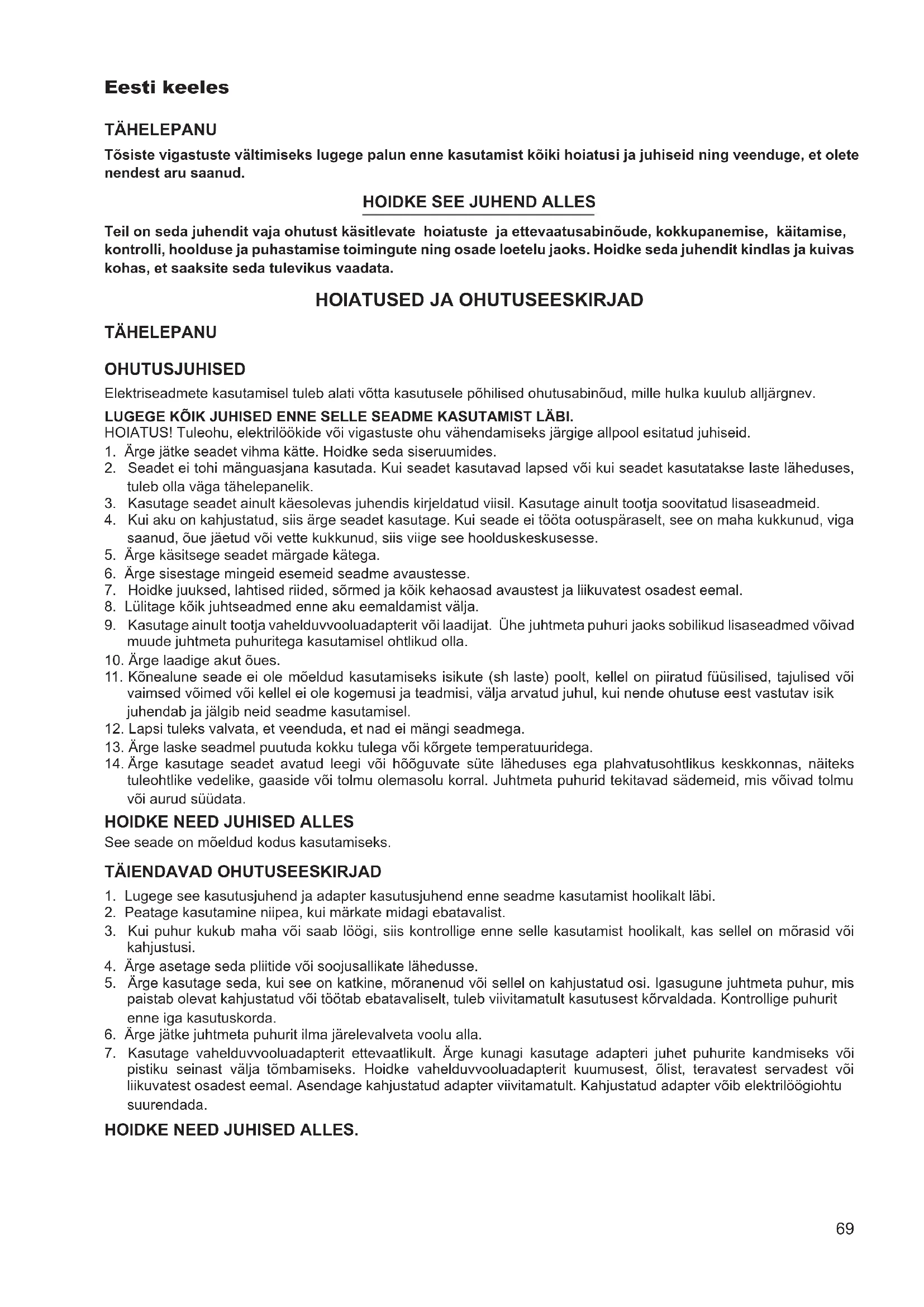 Eesti keeles

TÄHELEPANU

Tõsiste vigastuste vältimiseks lugege palun enne kasutamist kõiki hoiatusi ja juhiseid ning veenduge, et olete nendest aru saanud.

HOIDKE SEE JUHEND ALLES

Teil on seda juhendit vaja ohutust käsitlevate hoiatuste ja ettevaatusabinõude, kokkupanemise, käitamise, kontrolli, hoolduse ja puhastamise toimingute ning osade loetelu jaoks. Hoidke seda juhendit kindlas ja kuivas kohas, et saaksite seda tulevikus vaadata.

HOIATUSED JA OHUTUSEESKIRJAD

TÄHELEPANU

OHUTUSJUHISED

Elektriseadmete kasutamisel tuleb alati võtta kasutusele põhilised ohutusabinõud, mille hulka kuulub alljärgnev.

LUGEGE KÕIK JUHISED ENNE SELLE SEADME KASUTAMIST LÄBI.
HOIATUS! Tuleohu, elektrilöökide või vigastuste ohu vähendamiseks järgige allpool esitatud juhiseid.
1. Ärge jätke seadet vihma kätte. Hoidke seda siseruumides.
2. Seadet ei tohi mänguasjana kasutada. Kui seadet kasutavad lapsed või kui seadet kasutatakse laste läheduses, tuleb olla väga tähelepanelik.
3. Kasutage seadet ainult käesolevas juhendis kirjeldatud viisil. Kasutage ainult tootja soovitatud lisaseadmeid.
4. Kui aku on kahjustatud, siis ärge seadet kasutage. Kui seade ei tööta ootuspäraselt, see on maha kukkunud, viga saanud, õue jäetud või vette kukkunud, siis viige see hoolduskeskusesse.
5. Ärge käsitsege seadet märgade kätega.
6. Ärge sisestage mingeid esemeid seadme avaustesse.
7. Hoidke juuksed, lahtised riided, sõrmed ja kõik kehaosad avaustest ja liikuvatest osadest eemal.
8. Lülitage kõik juhtseadmed enne aku eemaldamist välja.
9. Kasutage ainult tootja vahelduvvooluadapterit või laadijat. Ühe juhtmeta puhuri jaoks sobilikud lisaseadmed võivad muude juhtmeta puhuritega kasutamisel ohtlikud olla.
10. Ärge laadige akut õues.
11. Kõnealune seade ei ole mõeldud kasutamiseks isikute (sh laste) poolt, kellel on piiratud füüsilised, tajulised või vaimsed võimed või kellel ei ole kogemusi ja teadmisi, välja arvatud juhul, kui nende ohutuse eest vastutav isik juhendab ja jälgib neid seadme kasutamisel.
12. Lapsi tuleks valvata, et veenduda, et nad ei mängi seadmega.
13. Ärge laske seadmel puutuda kokku tulega või kõrgete temperatuuridega.
14. Ärge kasutage seadet avatud leegi või hõõguvate süte läheduses ega plahvatusohtlikus keskkonnas, näiteks tuleohtlike vedelike, gaaside või tolmu olemasolu korral. Juhtmeta puhurid tekitavad sädemeid, mis võivad tolmu või aurud süüdata.

HOIDKE NEED JUHISED ALLES
See seade on mõeldud kodus kasutamiseks.

TÄIENDAVAD OHUTUSEESKIRJAD

1. Lugege see kasutusjuhend ja adapter kasutusjuhend enne seadme kasutamist hoolikalt läbi.
2. Peatage kasutamine niipea, kui märkate midagi ebatavalist.
3. Kui puhur kukub maha või saab löögi, siis kontrollige enne selle kasutamist hoolikalt, kas sellel on mõrasid või kahjustusi.
4. Ärge asetage seda pliitide või soojusallikate lähedusse.
5. Ärge kasutage seda, kui see on katkine, mõranenud või sellel on kahjustatud osi. Igasugune juhtmeta puhur, mis paistab olevat kahjustatud või töötab ebatavaliselt, tuleb viivitamatult kasutusest kõrvaldada. Kontrollige puhurit enne iga kasutuskorda.
6. Ärge jätke juhtmeta puhurit ilma järelevalveta voolu alla.
7. Kasutage vahelduvvooluadapterit ettevaatlikult. Ärge kunagi kasutage adapteri juhet puhurite kandmiseks või pistiku seinast välja tõmbamiseks. Hoidke vahelduvvooluadapterit kuumusest, õlist, teravatest servadest või liikuvatest osadest eemal. Asendage kahjustatud adapter viivitamatult. Kahjustatud adapter võib elektrilöögiohtu suurendada.

HOIDKE NEED JUHISED ALLES.

69